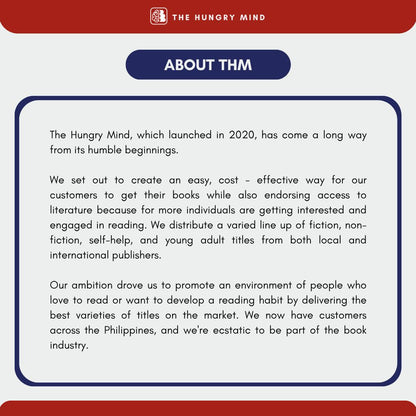 THE HUNGRY MIND

ABOUT THM

The Hungry Mind, which launched in 2020, has come a long way from its humble beginnings.

We set out to create an easy, cost - effective way for our customers to get their books while also endorsing access to literature because for more individuals are getting interested and engaged in reading. We distribute a varied line up of fiction, non-fiction, self-help, and young adult titles from both local and international publishers.

Our ambition drove us to promote an environment of people who love to read or want to develop a reading habit by delivering the best varieties of titles on the market. We now have customers across the Philippines, and we're ecstatic to be part of the book industry.